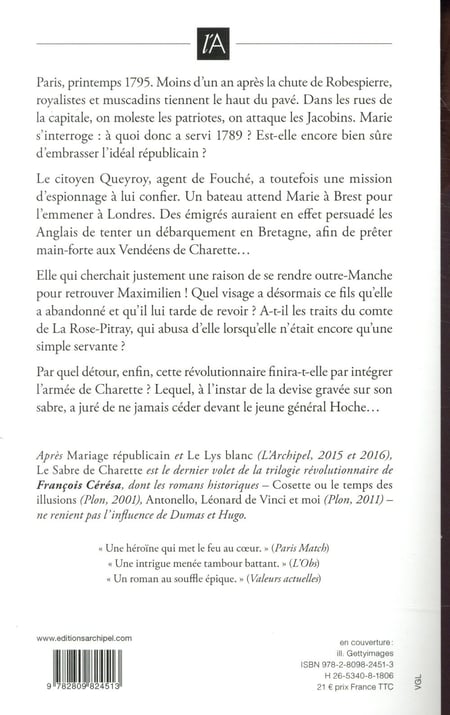 l'A

Paris, printemps 1795. Moins d'un an après la chute de Robespierre, royalistes et muscadins tiennent le haut du pavé. Dans les rues de la capitale, on moleste les patriotes, on attaque les Jacobins. Marie s'interroge : à quoi donc a servi 1789 ? Est-elle encore bien sûre d'embrasser l'idéal républicain ?

Le citoyen Queyroy, agent de Fouché, a toutefois une mission d'espionnage à lui confier. Un bateau attend Marie à Brest pour l'emmener à Londres. Des émigrés auraient en effet persuadé les Anglais de tenter un débarquement en Bretagne, afin de prêter main-forte aux Vendéens de Charette…

Elle qui cherchait justement une raison de se rendre outre-Manche pour retrouver Maximilien ! Quel visage a désormais ce fils qu'elle a abandonné et qu'il lui tarde de revoir ? A-t-il les traits du comte de La Rose-Pitray, qui abusa d'elle lorsqu'elle n'était encore qu'une simple servante ?

Par quel détour, enfin, cette révolutionnaire finira-t-elle par intégrer l'armée de Charette ? Lequel, à l'instar de la devise gravée sur son sabre, a juré de ne jamais céder devant le jeune général Hoche…

Après Mariage républicain et Le Lys blanc (L'Archipel, 2015 et 2016), Le Sabre de Charette est le dernier volet de la trilogie révolutionnaire de François Cérésa, dont les romans historiques – Cosette ou le temps des illusions (Plon, 2001), Antonello, Léonard de Vinci et moi (Plon, 2011) – ne renient pas l'influence de Dumas et Hugo.

« Une héroïne qui met le feu au cœur. » (Paris Match)
« Une intrigue menée tambour battant. » (L'Obs)
« Un roman au souffle épique. » (Valeurs actuelles)

www.editionsarchipel.com

9 782809 824513

en couverture :
ill. Gettyimages
ISBN 978-2-8098-2451-3
H 26-5340-8-1806
21 € prix France TTC

VGL